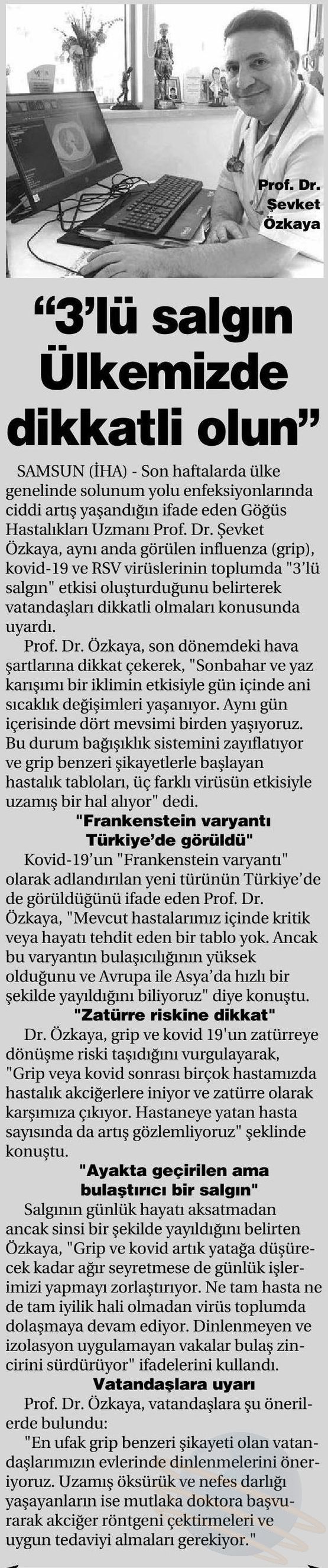 Prof. Dr. Şevket Özkaya

"3'lü salgın Ülkemizde dikkatli olun"

SAMSUN (İHA) - Son haftalarda ülke genelinde solunum yolu enfeksiyonlarında ciddi artış yaşandığın ifade eden Göğüs Hastalıkları Uzmanı Prof. Dr. Şevket Özkaya, aynı anda görülen influenza (grip), kovid-19 ve RSV virüslerinin toplumda "3'lü salgın" etkisi oluşturduğunu belirterek vatandaşları dikkatli olmaları konusunda uyardı.

Prof. Dr. Özkaya, son dönemdeki hava şartlarına dikkat çekerek, "Sonbahar ve yaz karışımı bir iklimin etkisiyle gün içinde ani sıcaklık değişimleri yaşanıyor. Aynı gün içerisinde dört mevsimi birden yaşıyoruz. Bu durum bağışıklık sistemini zayıflatıyor ve grip benzeri şikayetlerle başlayan hastalık tabloları, üç farklı virüsün etkisiyle uzamış bir hal alıyor" dedi.

"Frankenstein varyantı Türkiye'de görüldü"

Kovid-19'un "Frankenstein varyantı" olarak adlandırılan yeni türünün Türkiye'de de görüldüğünü ifade eden Prof. Dr. Özkaya, "Mevcut hastalarımız içinde kritik veya hayatı tehdit eden bir tablo yok. Ancak bu varyantın bulaşıcılığının yüksek olduğunu ve Avrupa ile Asya'da hızlı bir şekilde yayıldığını biliyoruz" diye konuştu.

"Zatürre riskine dikkat"

Dr. Özkaya, grip ve kovid 19'un zatürreye dönüşme riski taşıdığını vurgulayarak, "Grip veya kovid sonrası birçok hastamızda hastalık akciğerlere iniyor ve zatürre olarak karşımıza çıkıyor. Hastaneye yatan hasta sayısında da artış gözlemliyoruz" şeklinde konuştu.

"Ayakta geçirilen ama bulaştırıcı bir salgın"

Salgının günlük hayatı aksatmadan ancak sinsi bir şekilde yayıldığını belirten Özkaya, "Grip ve kovid artık yatağa düşürecek kadar ağır seyretmese de günlük işlerimizi yapmayı zorlaştırıyor. Ne tam hasta ne de tam iyilik hali olmadan virüs toplumda dolaşmaya devam ediyor. Dinlenmeyen ve izolasyon uygulamayan vakalar bulaş zincirini sürdürüyor" ifadelerini kullandı.

Vatandaşlara uyarı

Prof. Dr. Özkaya, vatandaşlara şu önerilerde bulundu:

"En ufak grip benzeri şikayeti olan vatandaşlarımızın evlerinde dinlenmelerini öneriyoruz. Uzamış öksürük ve nefes darlığı yaşayanların ise mutlaka doktora başvurarak akciğer röntgeni çektirmeleri ve uygun tedaviyi almaları gerekiyor."